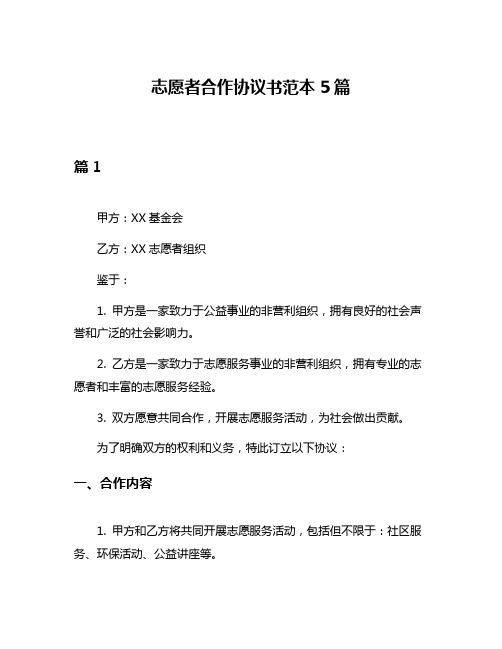 志愿者合作协议书范本 5 篇

篇 1

甲方：XX 基金会

乙方：XX 志愿者组织

鉴于：

1. 甲方是一家致力于公益事业的非营利组织，拥有良好的社会声誉和广泛的社会影响力。

2. 乙方是一家致力于志愿服务事业的非营利组织，拥有专业的志愿者和丰富的志愿服务经验。

3. 双方愿意共同合作，开展志愿服务活动，为社会做出贡献。

为了明确双方的权利和义务，特此订立以下协议：

一、合作内容

1. 甲方和乙方将共同开展志愿服务活动，包括但不限于：社区服务、环保活动、公益讲座等。